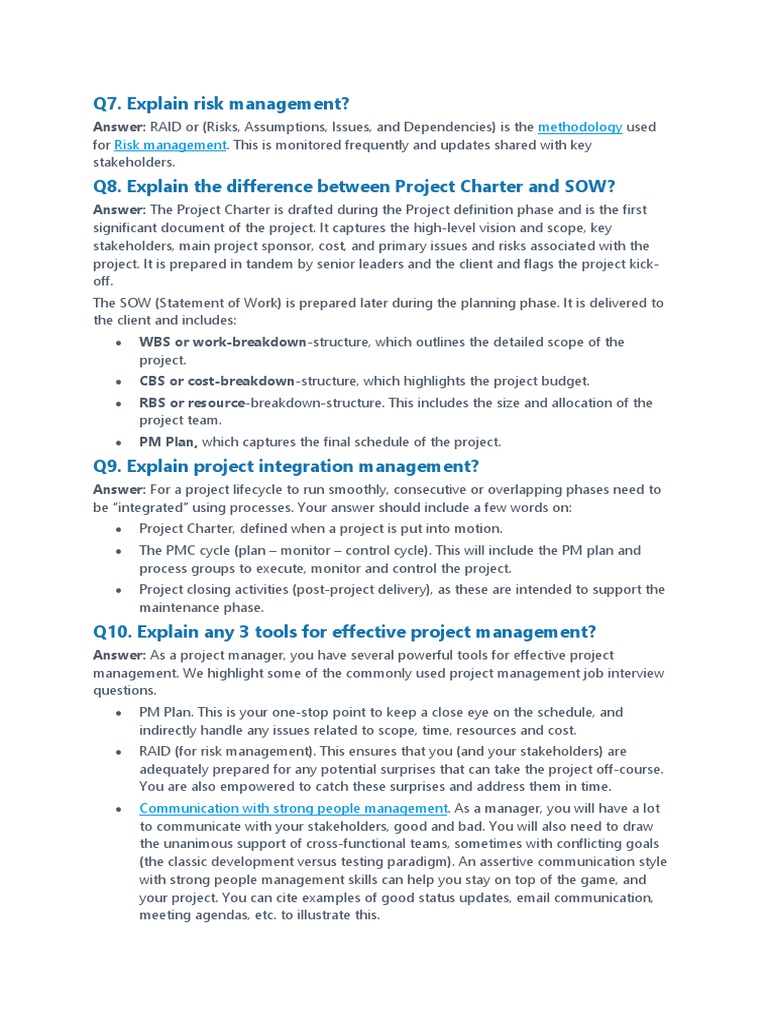 Q7. Explain risk management?

Answer: RAID or (Risks, Assumptions, Issues, and Dependencies) is the methodology used for Risk management. This is monitored frequently and updates shared with key stakeholders.

Q8. Explain the difference between Project Charter and SOW?

Answer: The Project Charter is drafted during the Project definition phase and is the first significant document of the project. It captures the high-level vision and scope, key stakeholders, main project sponsor, cost, and primary issues and risks associated with the project. It is prepared in tandem by senior leaders and the client and flags the project kick-off.

The SOW (Statement of Work) is prepared later during the planning phase. It is delivered to the client and includes:

- WBS or work-breakdown-structure, which outlines the detailed scope of the project.
- CBS or cost-breakdown-structure, which highlights the project budget.
- RBS or resource-breakdown-structure. This includes the size and allocation of the project team.
- PM Plan, which captures the final schedule of the project.

Q9. Explain project integration management?

Answer: For a project lifecycle to run smoothly, consecutive or overlapping phases need to be "integrated" using processes. Your answer should include a few words on:

- Project Charter, defined when a project is put into motion.
- The PMC cycle (plan – monitor – control cycle). This will include the PM plan and process groups to execute, monitor and control the project.
- Project closing activities (post-project delivery), as these are intended to support the maintenance phase.

Q10. Explain any 3 tools for effective project management?

Answer: As a project manager, you have several powerful tools for effective project management. We highlight some of the commonly used project management job interview questions.

- PM Plan. This is your one-stop point to keep a close eye on the schedule, and indirectly handle any issues related to scope, time, resources and cost.
- RAID (for risk management). This ensures that you (and your stakeholders) are adequately prepared for any potential surprises that can take the project off-course. You are also empowered to catch these surprises and address them in time.
- Communication with strong people management. As a manager, you will have a lot to communicate with your stakeholders, good and bad. You will also need to draw the unanimous support of cross-functional teams, sometimes with conflicting goals (the classic development versus testing paradigm). An assertive communication style with strong people management skills can help you stay on top of the game, and your project. You can cite examples of good status updates, email communication, meeting agendas, etc. to illustrate this.